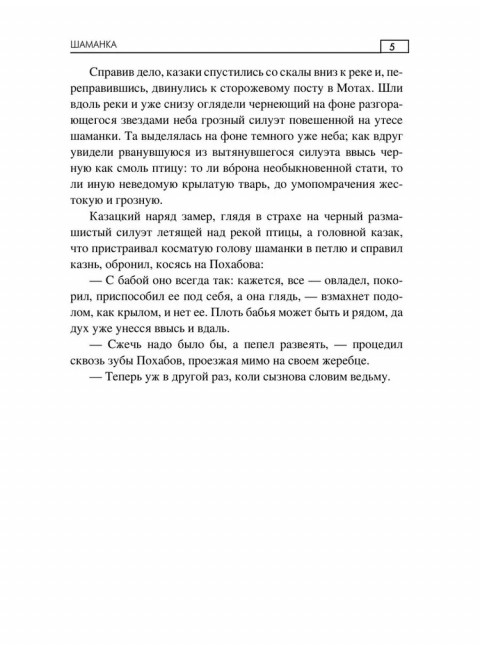 ШАМАНКА

5

Справив дело, казаки спустились со скалы вниз к реке и, переправившись, двинулись к сторожевому посту в Мотах. Шли вдоль реки и уже снизу оглядели чернеющий на фоне разгорающегося звездами неба грозный силуэт повешенной на утесе шаманки. Та выделялась на фоне темного уже неба; как вдруг увидели рванувшуюся из вытянувшегося силуэта ввысь черную как смоль птицу: то ли вóрона необыкновенной стати, то ли иную неведомую крылатую тварь, до умопомрачения жестокую и грозную.

Казацкий наряд замер, глядя в страхе на черный размашистый силуэт летящей над рекой птицы, а головной казак, что пристраивал косматую голову шаманки в петлю и справил казнь, обронил, косясь на Похабова:

— С бабой оно всегда так: кажется, все — овладел, покорил, приспособил ее под себя, а она глядь, — взмахнет подолом, как крылом, и нет ее. Плоть бабья может быть и рядом, да дух уже унесся ввысь и вдаль.

— Сжечь надо было бы, а пепел развеять, — процедил сквозь зубы Похабов, проезжая мимо на своем жеребце.

— Теперь уж в другой раз, коли сызнова словим ведьму.